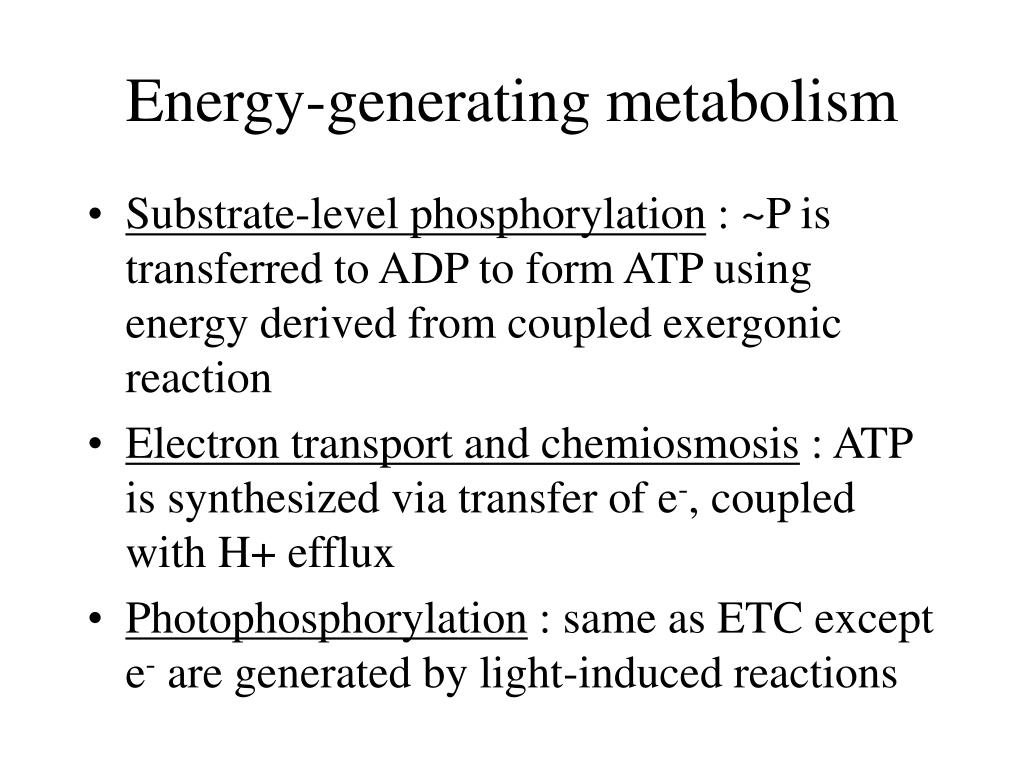 Energy-generating metabolism

• Substrate-level phosphorylation : ~P is transferred to ADP to form ATP using energy derived from coupled exergonic reaction

• Electron transport and chemiosmosis : ATP is synthesized via transfer of $e^-$, coupled with H+ efflux

• Photophosphorylation : same as ETC except $e^-$ are generated by light-induced reactions